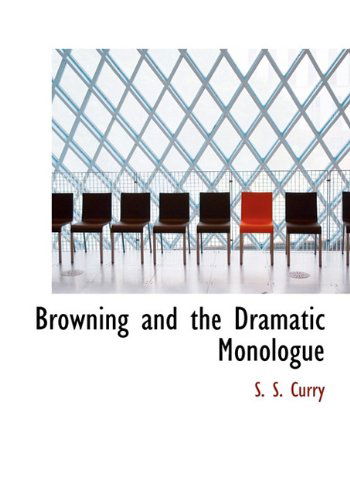 Browning and the Dramatic Monologue

S. S. Curry